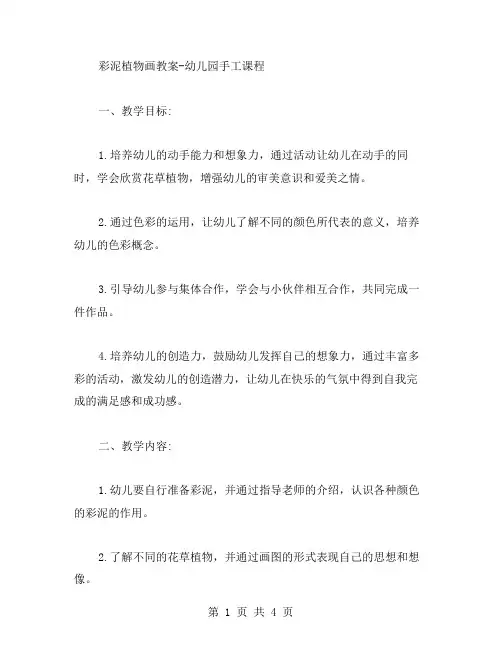 彩泥植物画教案-幼儿园手工课程

一、教学目标:

1.培养幼儿的动手能力和想象力，通过活动让幼儿在动手的同时，学会欣赏花草植物，增强幼儿的审美意识和爱美之情。

2.通过色彩的运用，让幼儿了解不同的颜色所代表的意义，培养幼儿的色彩概念。

3.引导幼儿参与集体合作，学会与小伙伴相互合作，共同完成一件作品。

4.培养幼儿的创造力，鼓励幼儿发挥自己的想象力，通过丰富多彩的活动，激发幼儿的创造潜力，让幼儿在快乐的气氛中得到自我完成的满足感和成功感。

二、教学内容:

1.幼儿要自行准备彩泥，并通过指导老师的介绍，认识各种颜色的彩泥的作用。

2.了解不同的花草植物，并通过画图的形式表现自己的思想和想像。

第 1 页 共 4 页